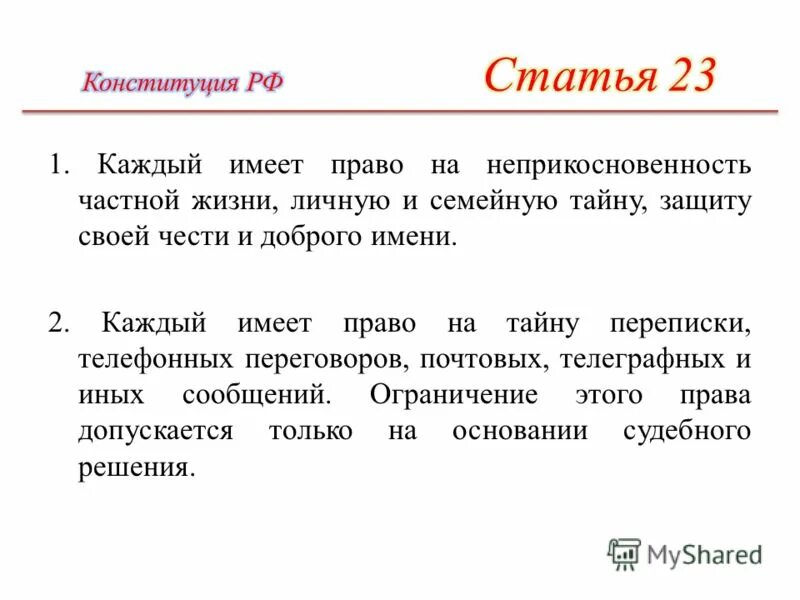 Конституция РФ

Статья 23

1. Каждый имеет право на неприкосновенность частной жизни, личную и семейную тайну, защиту своей чести и доброго имени.

2. Каждый имеет право на тайну переписки, телефонных переговоров, почтовых, телеграфных и иных сообщений. Ограничение этого права допускается только на основании судебного решения.

MyShared